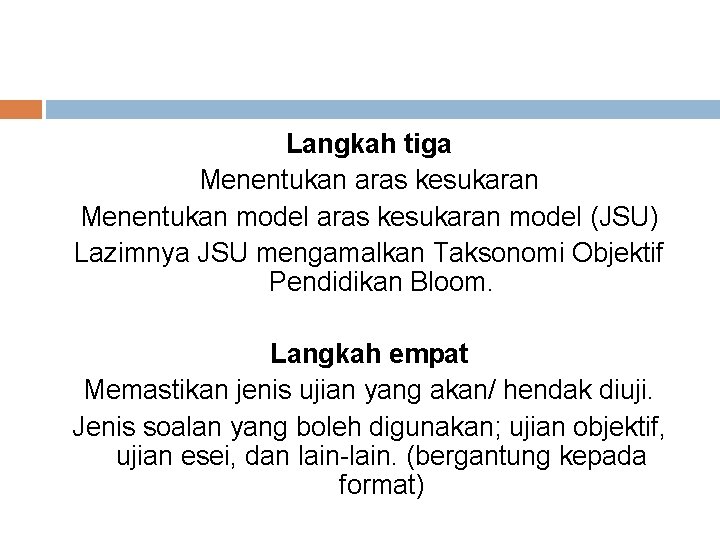 Langkah tiga

Menentukan aras kesukaran

Menentukan model aras kesukaran model (JSU)

Lazimnya JSU mengamalkan Taksonomi Objektif Pendidikan Bloom.

Langkah empat

Memastikan jenis ujian yang akan/ hendak diuji.

Jenis soalan yang boleh digunakan; ujian objektif, ujian esei, dan lain-lain. (bergantung kepada format)